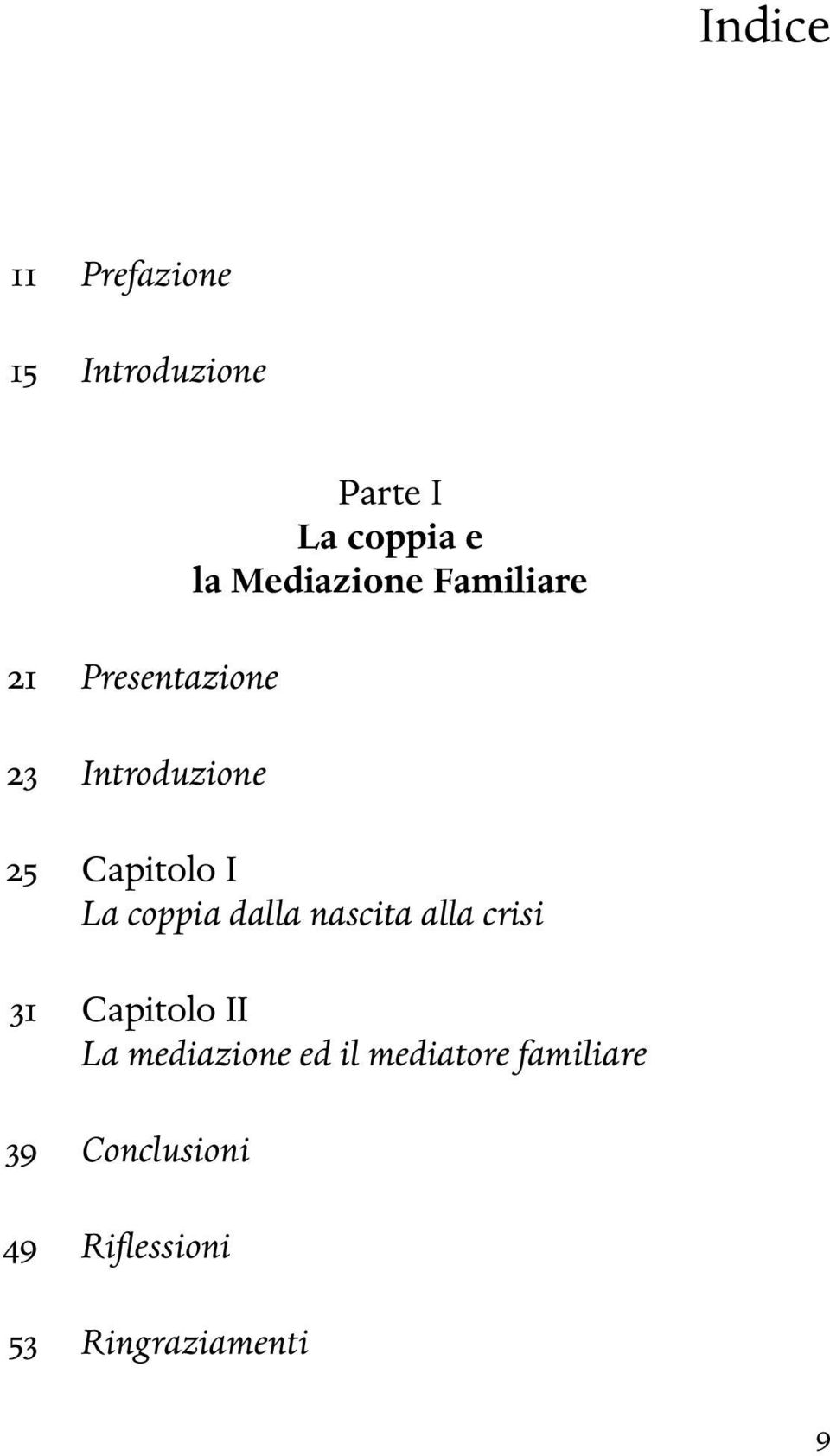 Indice

11 Prefazione

15 Introduzione

Parte I
La coppia e
la Mediazione Familiare

21 Presentazione

23 Introduzione

25 Capitolo I
La coppia dalla nascita alla crisi

31 Capitolo II
La mediazione ed il mediatore familiare

39 Conclusioni

49 Riflessioni

53 Ringraziamenti

9